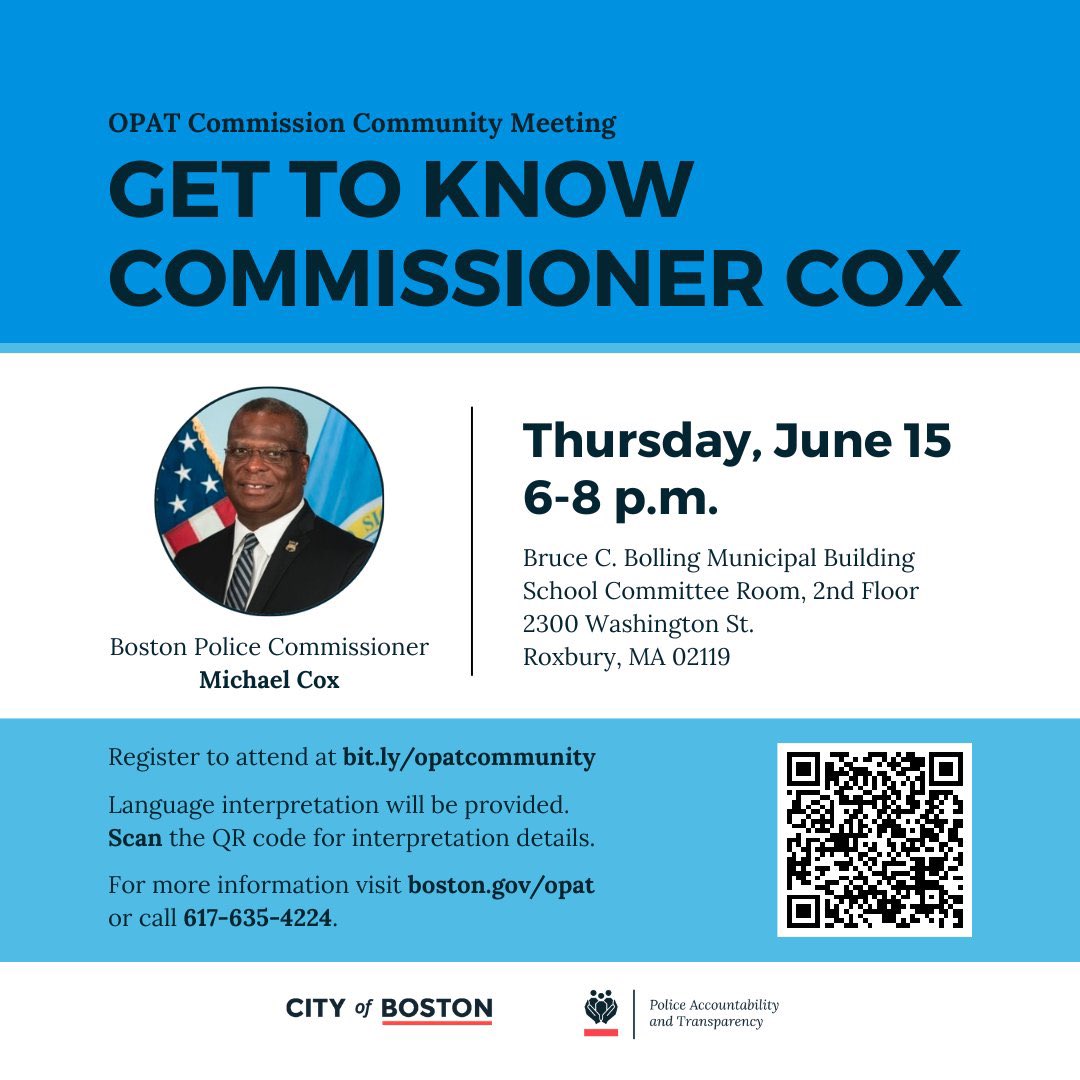 OPAT Commission Community Meeting

GET TO KNOW COMMISSIONER COX

Boston Police Commissioner
Michael Cox

Thursday, June 15
6-8 p.m.

Bruce C. Bolling Municipal Building
School Committee Room, 2nd Floor
2300 Washington St.
Roxbury, MA 02119

Register to attend at bit.ly/opatcommunity

Language interpretation will be provided. Scan the QR code for interpretation details.

For more information visit boston.gov/opat or call 617-635-4224.

CITY of BOSTON

Police Accountability and Transparency